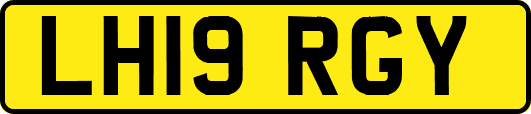 LH19 RGY